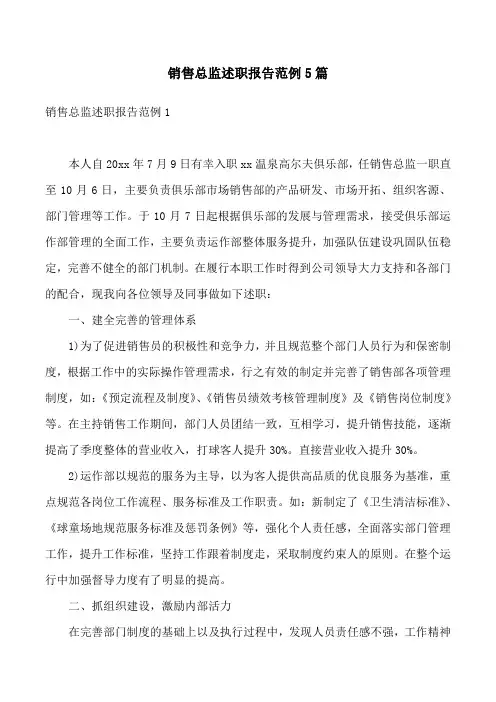 销售总监述职报告范例5篇

销售总监述职报告范例1

本人自20xx年7月9日有幸入职xx温泉高尔夫俱乐部，任销售总监一职直至10月6日，主要负责俱乐部市场销售部的产品研发、市场开拓、组织客源、部门管理等工作。于10月7日起根据俱乐部的发展与管理需求，接受俱乐部运作部管理的全面工作，主要负责运作部整体服务提升，加强队伍建设巩固队伍稳定，完善不健全的部门机制。在履行本职工作时得到公司领导大力支持和各部门的配合，现我向各位领导及同事做如下述职：

一、建全完善的管理体系

1)为了促进销售员的积极性和竞争力，并且规范整个部门人员行为和保密制度，根据工作中的实际操作管理需求，行之有效的制定并完善了销售部各项管理制度，如：《预定流程及制度》、《销售员绩效考核管理制度》及《销售岗位制度》等。在主持销售工作期间，部门人员团结一致，互相学习，提升销售技能，逐渐提高了季度整体的营业收入，打球客人提升30%。直接营业收入提升30%。

2)运作部以规范的服务为主导，以为客人提供高品质的优良服务为基准，重点规范各岗位工作流程、服务标准及工作职责。如：新制定了《卫生清洁标准》、《球童场地规范服务标准及惩罚条例》等，强化个人责任感，全面落实部门管理工作，提升工作标准，坚持工作跟着制度走，采取制度约束人的原则。在整个运行中加强督导力度有了明显的提高。

二、抓组织建设，激励内部活力

在完善部门制度的基础上以及执行过程中，发现人员责任感不强，工作精神